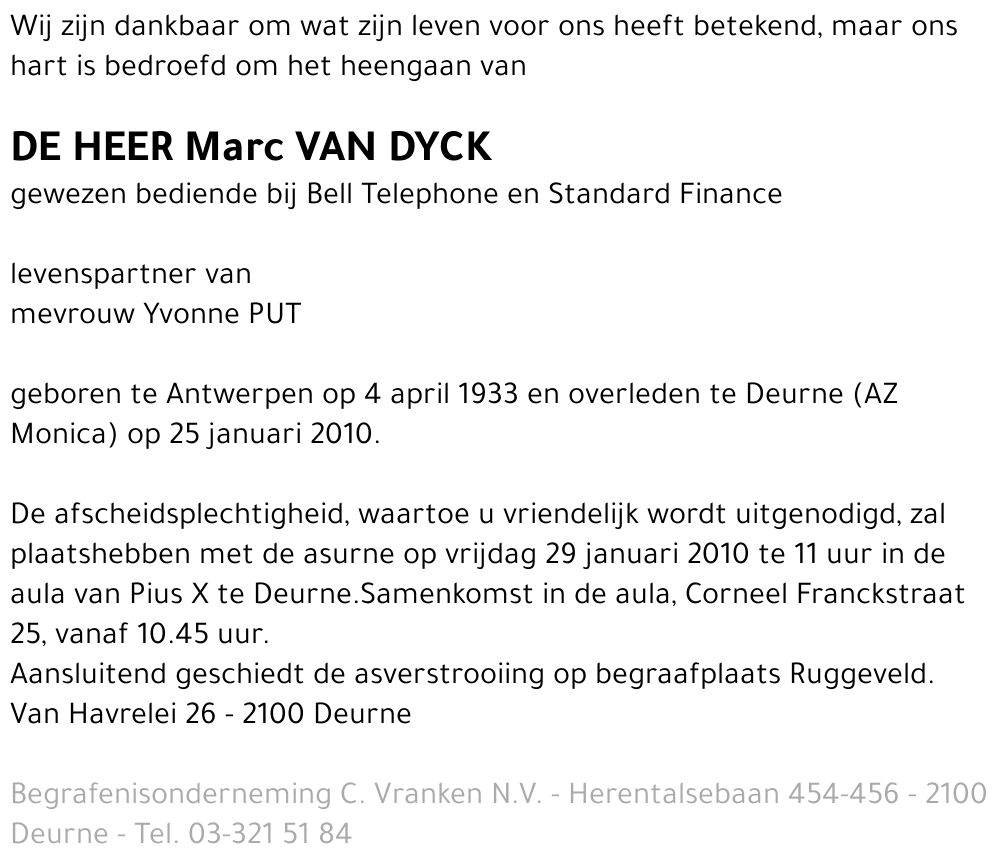 Wij zijn dankbaar om wat zijn leven voor ons heeft betekend, maar ons hart is bedroefd om het heengaan van

DE HEER Marc VAN DYCK
gewezen bediende bij Bell Telephone en Standard Finance

levenspartner van
mevrouw Yvonne PUT

geboren te Antwerpen op 4 april 1933 en overleden te Deurne (AZ Monica) op 25 januari 2010.

De afscheidsplechtigheid, waartoe u vriendelijk wordt uitgenodigd, zal plaatshebben met de asurne op vrijdag 29 januari 2010 te 11 uur in de aula van Pius X te Deurne.Samenkomst in de aula, Corneel Franckstraat 25, vanaf 10.45 uur.
Aansluitend geschiedt de asverstrooiing op begraafplaats Ruggeveld.
Van Havrelei 26 - 2100 Deurne

Begrafenisonderneming C. Vranken N.V. - Herentalsebaan 454-456 - 2100 Deurne - Tel. 03-321 51 84